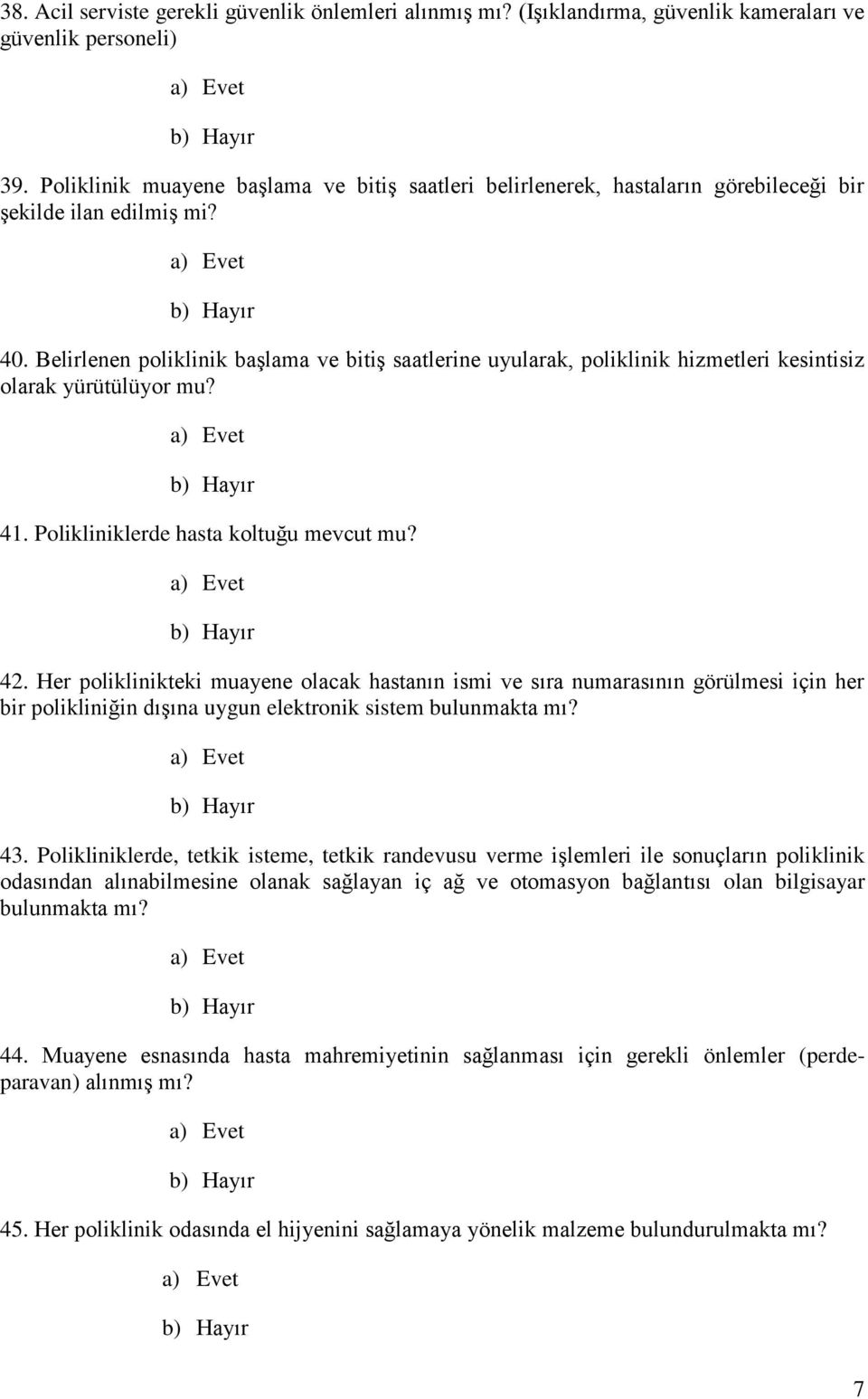 38. Acil serviste gerekli güvenlik önlemleri alınmış mı? (Işıklandırma, güvenlik kameraları ve güvenlik personeli)

a) Evet

b) Hayır

39. Poliklinik muayene başlama ve bitiş saatleri belirlenerek, hastaların görebileceği bir şekilde ilan edilmiş mi?

a) Evet

b) Hayır

40. Belirlenen poliklinik başlama ve bitiş saatlerine uyularak, poliklinik hizmetleri kesintisiz olarak yürütülüyor mu?

a) Evet

b) Hayır

41. Polikliniklerde hasta koltuğu mevcut mu?

a) Evet

b) Hayır

42. Her poliklinikteki muayene olacak hastanın ismi ve sıra numarasının görülmesi için her bir polikliniğin dışına uygun elektronik sistem bulunmakta mı?

a) Evet

b) Hayır

43. Polikliniklerde, tetkik isteme, tetkik randevusu verme işlemleri ile sonuçların poliklinik odasından alınabilmesine olanak sağlayan iç ağ ve otomasyon bağlantısı olan bilgisayar bulunmakta mı?

a) Evet

b) Hayır

44. Muayene esnasında hasta mahremiyetinin sağlanması için gerekli önlemler (perde-paravan) alınmış mı?

a) Evet

b) Hayır

45. Her poliklinik odasında el hijyenini sağlamaya yönelik malzeme bulundurulmakta mı?

a) Evet

b) Hayır

7